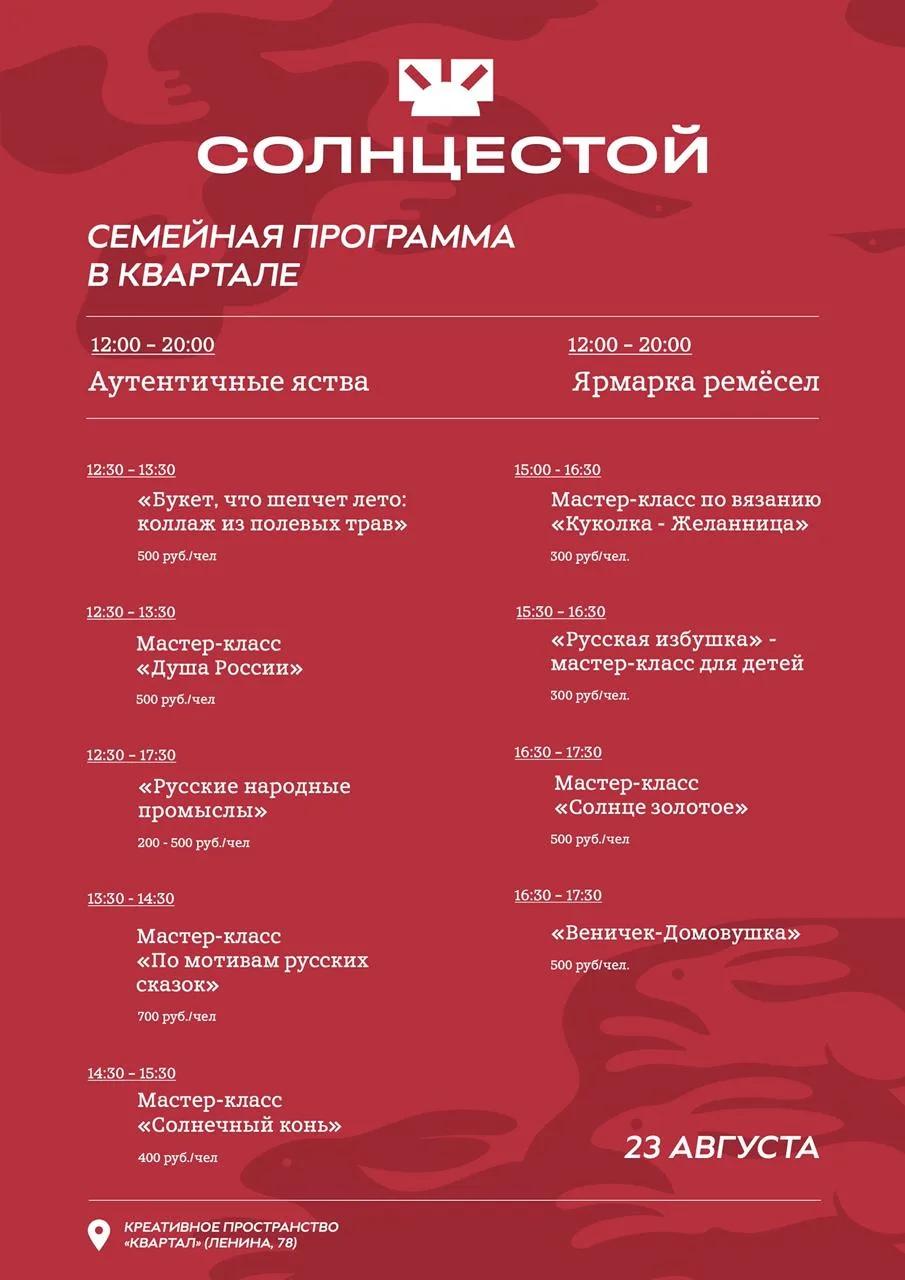 СОЛНЦЕСТОЙ

СЕМЕЙНАЯ ПРОГРАММА В КВАРТАЛЕ

12:00 – 20:00
Аутентичные яства

12:00 – 20:00
Ярмарка ремёсел

12:30 – 13:30
«Букет, что шепчет лето: коллаж из полевых трав»
500 руб./чел

12:30 – 13:30
Мастер-класс «Душа России»
500 руб./чел

12:30 – 17:30
«Русские народные промыслы»
200 - 500 руб./чел

13:30 – 14:30
Мастер-класс «По мотивам русских сказок»
700 руб./чел

14:30 – 15:30
Мастер-класс «Солнечный конь»
400 руб./чел

15:00 – 16:30
Мастер-класс по вязанию «Куколка - Желанница»
300 руб/чел.

15:30 – 16:30
«Русская избушка» - мастер-класс для детей
300 руб/чел.

16:30 – 17:30
Мастер-класс «Солнце золотое»
500 руб./чел

16:30 – 17:30
«Веничек-Домовушка»
500 руб/чел.

23 АВГУСТА

КРЕАТИВНОЕ ПРОСТРАНСТВО «КВАРТАЛ» (ЛЕНИНА, 78)